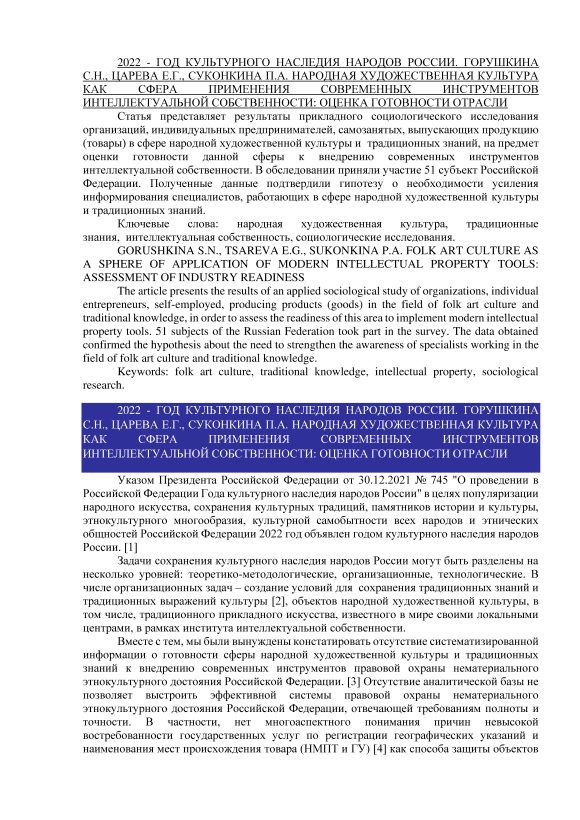 2022 - ГОД КУЛЬТУРНОГО НАСЛЕДИЯ НАРОДОВ РОССИИ. ГОРУШКИНА С.Н., ЦАРЕВА Е.Г., СУКОНКИНА П.А. НАРОДНАЯ ХУДОЖЕСТВЕННАЯ КУЛЬТУРА КАК СФЕРА ПРИМЕНЕНИЯ СОВРЕМЕННЫХ ИНСТРУМЕНТОВ ИНТЕЛЛЕКТУАЛЬНОЙ СОБСТВЕННОСТИ: ОЦЕНКА ГОТОВНОСТИ ОТРАСЛИ

Статья представляет результаты прикладного социологического исследования организаций, индивидуальных предпринимателей, самозанятых, выпускающих продукцию (товары) в сфере народной художественной культуры и традиционных знаний, на предмет оценки готовности данной сферы к внедрению современных инструментов интеллектуальной собственности. В обследовании приняли участие 51 субъект Российской Федерации. Полученные данные подтвердили гипотезу о необходимости усиления информирования специалистов, работающих в сфере народной художественной культуры и традиционных знаний.

Ключевые слова: народная художественная культура, традиционные знания, интеллектуальная собственность, социологические исследования.

GORUSHKINA S.N., TSAREVA E.G., SUKONKINA P.A. FOLK ART CULTURE AS A SPHERE OF APPLICATION OF MODERN INTELLECTUAL PROPERTY TOOLS: ASSESSMENT OF INDUSTRY READINESS

The article presents the results of an applied sociological study of organizations, individual entrepreneurs, self-employed, producing products (goods) in the field of folk art culture and traditional knowledge, in order to assess the readiness of this area to implement modern intellectual property tools. 51 subjects of the Russian Federation took part in the survey. The data obtained confirmed the hypothesis about the need to strengthen the awareness of specialists working in the field of folk art culture and traditional knowledge.

Keywords: folk art culture, traditional knowledge, intellectual property, sociological research.

2022 - ГОД КУЛЬТУРНОГО НАСЛЕДИЯ НАРОДОВ РОССИИ. ГОРУШКИНА С.Н., ЦАРЕВА Е.Г., СУКОНКИНА П.А. НАРОДНАЯ ХУДОЖЕСТВЕННАЯ КУЛЬТУРА КАК СФЕРА ПРИМЕНЕНИЯ СОВРЕМЕННЫХ ИНСТРУМЕНТОВ ИНТЕЛЛЕКТУАЛЬНОЙ СОБСТВЕННОСТИ: ОЦЕНКА ГОТОВНОСТИ ОТРАСЛИ

Указом Президента Российской Федерации от 30.12.2021 № 745 "О проведении в Российской Федерации Года культурного наследия народов России" в целях популяризации народного искусства, сохранения культурных традиций, памятников истории и культуры, этнокультурного многообразия, культурной самобытности всех народов и этнических общностей Российской Федерации 2022 год объявлен годом культурного наследия народов России. [1]

Задачи сохранения культурного наследия народов России могут быть разделены на несколько уровней: теоретико-методологические, организационные, технологические. В числе организационных задач – создание условий для сохранения традиционных знаний и традиционных выражений культуры [2], объектов народной художественной культуры, в том числе, традиционного прикладного искусства, известного в мире своими локальными центрами, в рамках института интеллектуальной собственности.

Вместе с тем, мы были вынуждены констатировать отсутствие систематизированной информации о готовности сферы народной художественной культуры и традиционных знаний к внедрению современных инструментов правовой охраны нематериального этнокультурного достояния Российской Федерации. [3] Отсутствие аналитической базы не позволяет выстроить эффективной системы правовой охраны нематериального этнокультурного достояния Российской Федерации, отвечающей требованиям полноты и точности. В частности, нет многоаспектного понимания причин невысокой востребованности государственных услуг по регистрации географических указаний и наименования мест происхождения товара (НМПТ и ГУ) [4] как способа защиты объектов